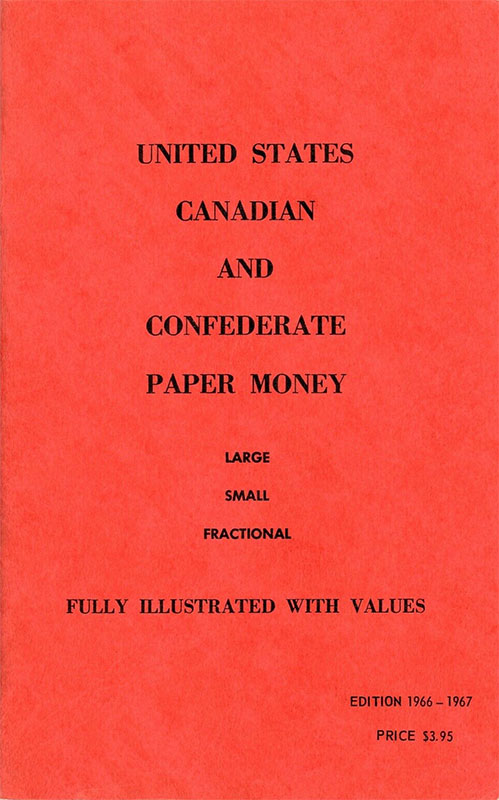 UNITED STATES

CANADIAN

AND

CONFEDERATE

PAPER MONEY

LARGE

SMALL

FRACTIONAL

FULLY ILLUSTRATED WITH VALUES

EDITION 1966 – 1967

PRICE $3.95